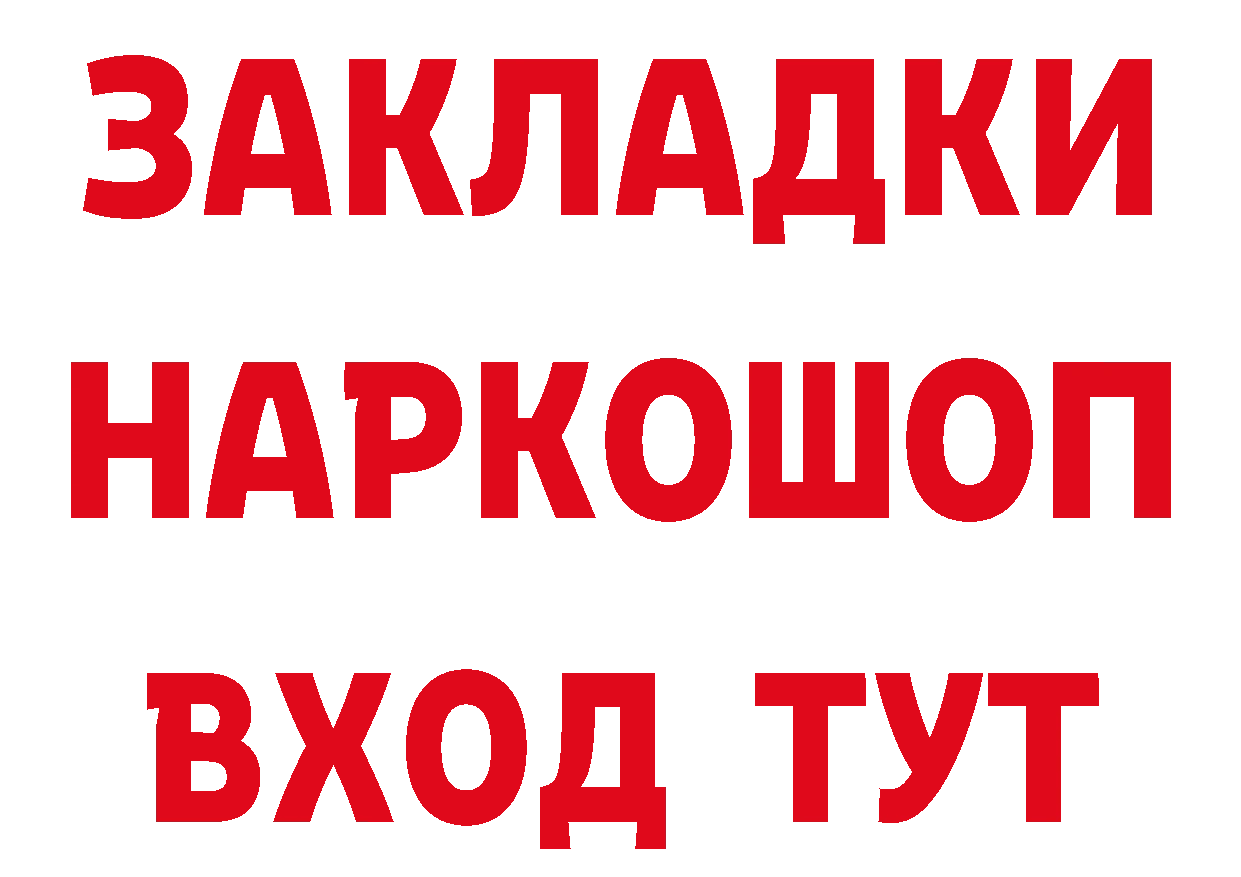 ЗАКЛАДКИ
НАРКОШОП
ВХОД ТУТ